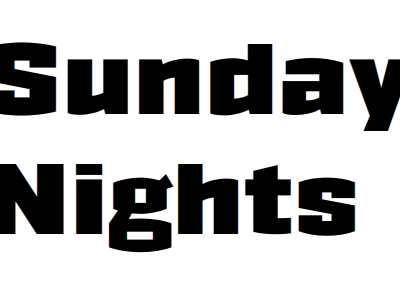 Sunday
Nights